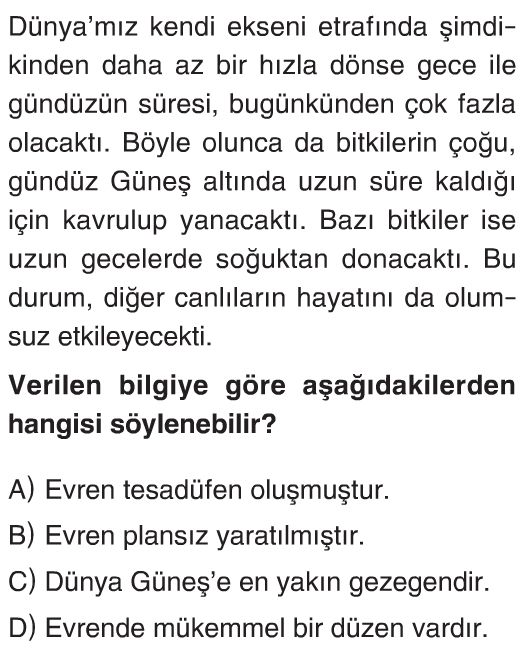 Dünya'mız kendi ekseni etrafında şimdikinden daha az bir hızla dönse gece ile gündüzün süresi, bugünkünden çok fazla olacaktı. Böyle olunca da bitkilerin çoğu, gündüz Güneş altında uzun süre kaldığı için kavrulup yanacaktı. Bazı bitkiler ise uzun gecelerde soğuktan donacaktı. Bu durum, diğer canlıların hayatını da olumsuz etkileyecekti.

Verilen bilgiye göre aşağıdakilerden hangisi söylenebilir?

A) Evren tesadüfen oluşmuştur.

B) Evren plansız yaratılmıştır.

C) Dünya Güneş'e en yakın gezegendir.

D) Evrende mükemmel bir düzen vardır.